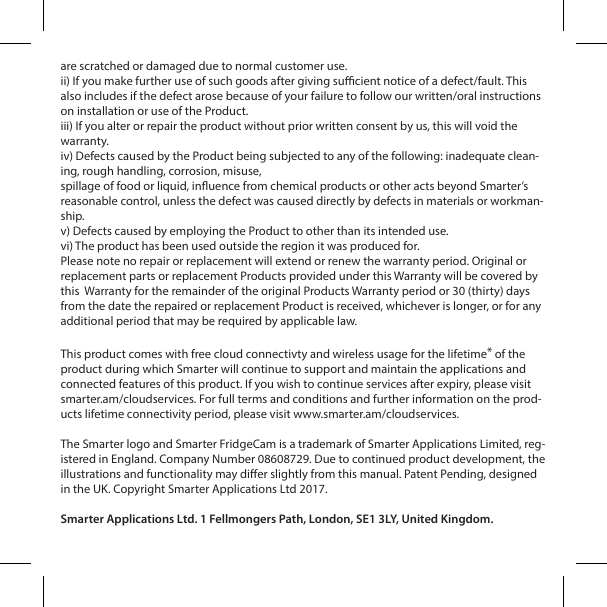 are scratched or damaged due to normal customer use.
ii) If you make further use of such goods after giving sufficient notice of a defect/fault. This also includes if the defect arose because of your failure to follow our written/oral instructions on installation or use of the Product.
iii) If you alter or repair the product without prior written consent by us, this will void the warranty.
iv) Defects caused by the Product being subjected to any of the following: inadequate cleaning, rough handling, corrosion, misuse,
spillage of food or liquid, influence from chemical products or other acts beyond Smarter's reasonable control, unless the defect was caused directly by defects in materials or workmanship.
v) Defects caused by employing the Product to other than its intended use.
vi) The product has been used outside the region it was produced for.
Please note no repair or replacement will extend or renew the warranty period. Original or replacement parts or replacement Products provided under this Warranty will be covered by this Warranty for the remainder of the original Products Warranty period or 30 (thirty) days from the date the repaired or replacement Product is received, whichever is longer, or for any additional period that may be required by applicable law.

This product comes with free cloud connectivty and wireless usage for the lifetime* of the product during which Smarter will continue to support and maintain the applications and connected features of this product. If you wish to continue services after expiry, please visit smarter.am/cloudservices. For full terms and conditions and further information on the products lifetime connectivity period, please visit www.smarter.am/cloudservices.

The Smarter logo and Smarter FridgeCam is a trademark of Smarter Applications Limited, registered in England. Company Number 08608729. Due to continued product development, the illustrations and functionality may differ slightly from this manual. Patent Pending, designed in the UK. Copyright Smarter Applications Ltd 2017.

Smarter Applications Ltd. 1 Fellmongers Path, London, SE1 3LY, United Kingdom.